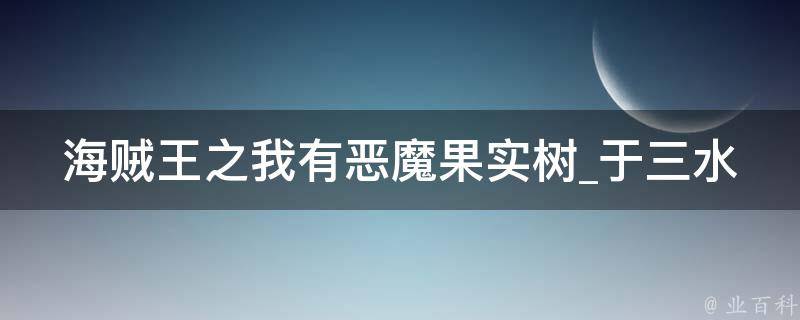 海贼王之我有恶魔果实树_于三水

@ 业百科